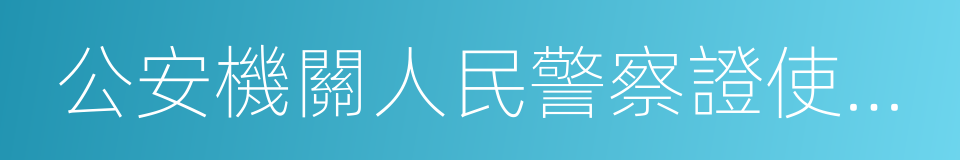 公安機關人民警察證使…